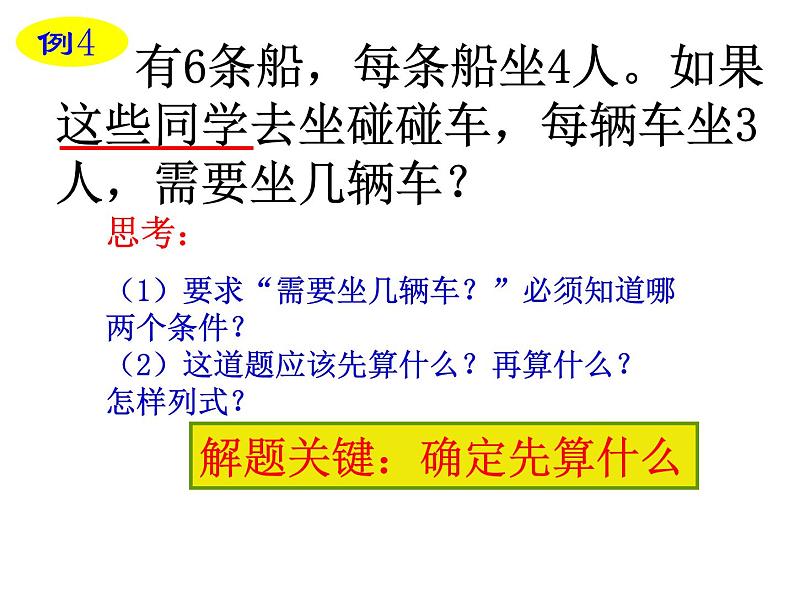 例4

有6条船，每条船坐4人。如果这些同学去坐碰碰车，每辆车坐3人，需要坐几辆车？

思考：

（1）要求“需要坐几辆车？”必须知道哪两个条件？
（2）这道题应该先算什么？再算什么？怎样列式？

解题关键：确定先算什么